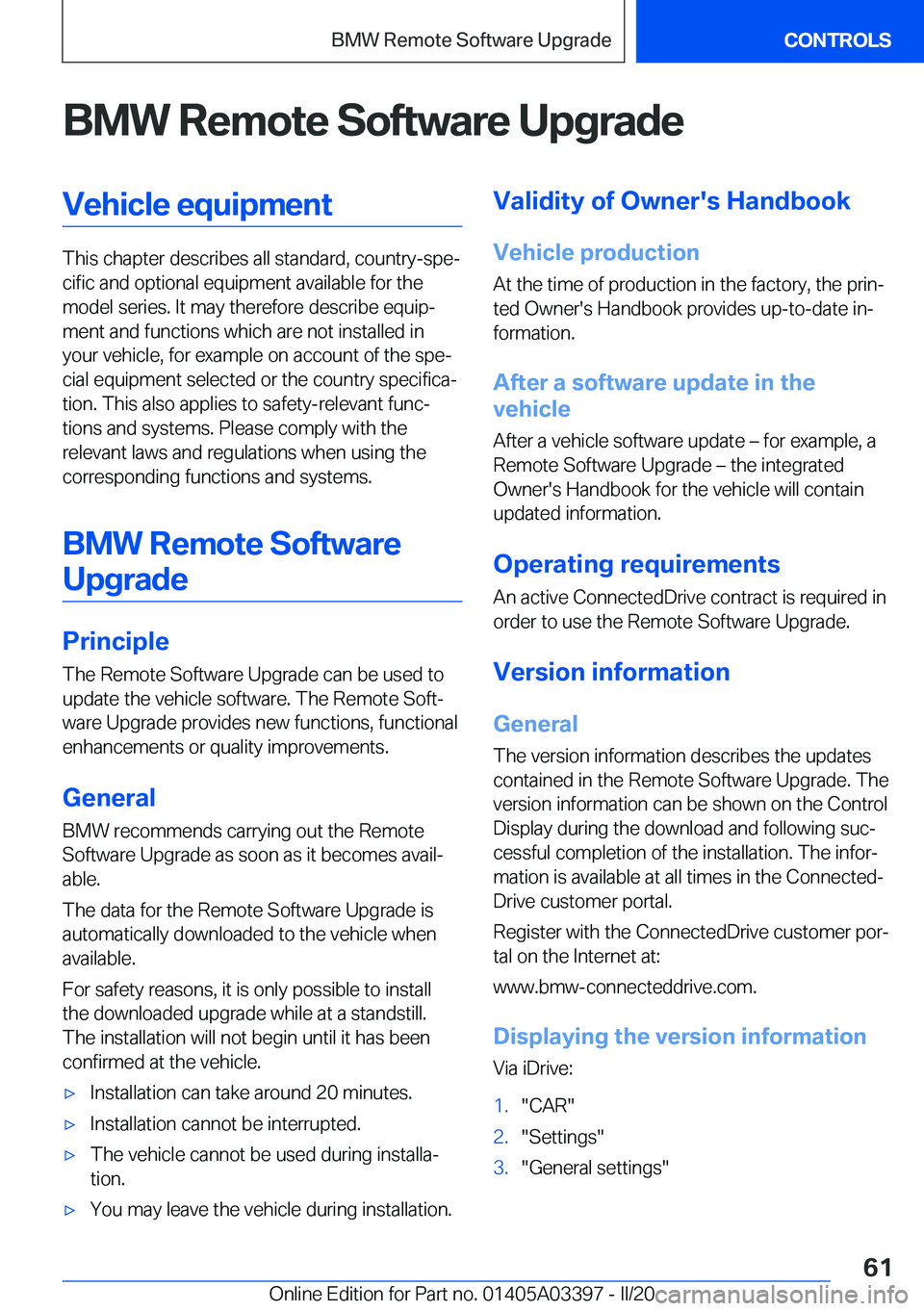 BMW Remote Software Upgrade

CONTROLS

BMW Remote Software Upgrade

Vehicle equipment

This chapter describes all standard, country-specific and optional equipment available for the model series. It may therefore describe equipment and functions which are not installed in your vehicle, for example on account of the special equipment selected or the country specification. This also applies to safety-relevant functions and systems. Please comply with the relevant laws and regulations when using the corresponding functions and systems.

BMW Remote Software Upgrade

Principle

The Remote Software Upgrade can be used to update the vehicle software. The Remote Software Upgrade provides new functions, functional enhancements or quality improvements.

General

BMW recommends carrying out the Remote Software Upgrade as soon as it becomes available.

The data for the Remote Software Upgrade is automatically downloaded to the vehicle when available.

For safety reasons, it is only possible to install the downloaded upgrade while at a standstill. The installation will not begin until it has been confirmed at the vehicle.

▷ Installation can take around 20 minutes.

▷ Installation cannot be interrupted.

▷ The vehicle cannot be used during installation.

▷ You may leave the vehicle during installation.

Validity of Owner's Handbook

Vehicle production

At the time of production in the factory, the printed Owner's Handbook provides up-to-date information.

After a software update in the vehicle

After a vehicle software update – for example, a Remote Software Upgrade – the integrated Owner's Handbook for the vehicle will contain updated information.

Operating requirements

An active ConnectedDrive contract is required in order to use the Remote Software Upgrade.

Version information

General

The version information describes the updates contained in the Remote Software Upgrade. The version information can be shown on the Control Display during the download and following successful completion of the installation. The information is available at all times in the ConnectedDrive customer portal.

Register with the ConnectedDrive customer portal on the Internet at:

www.bmw-connecteddrive.com.

Displaying the version information

Via iDrive:

1. "CAR"
2. "Settings"
3. "General settings"

61

Online Edition for Part no. 01405A03397 - II/20 carmanualsonline.info